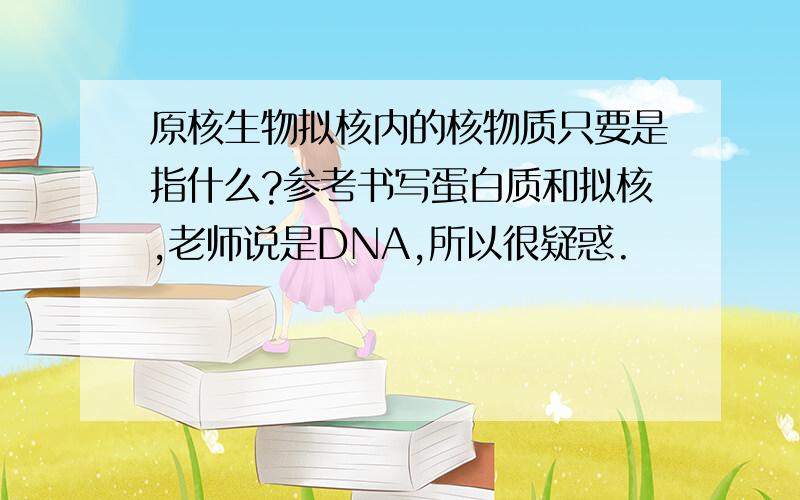 原核生物拟核内的核物质只要是指什么?参考书写蛋白质和拟核,老师说是DNA,所以很疑惑.